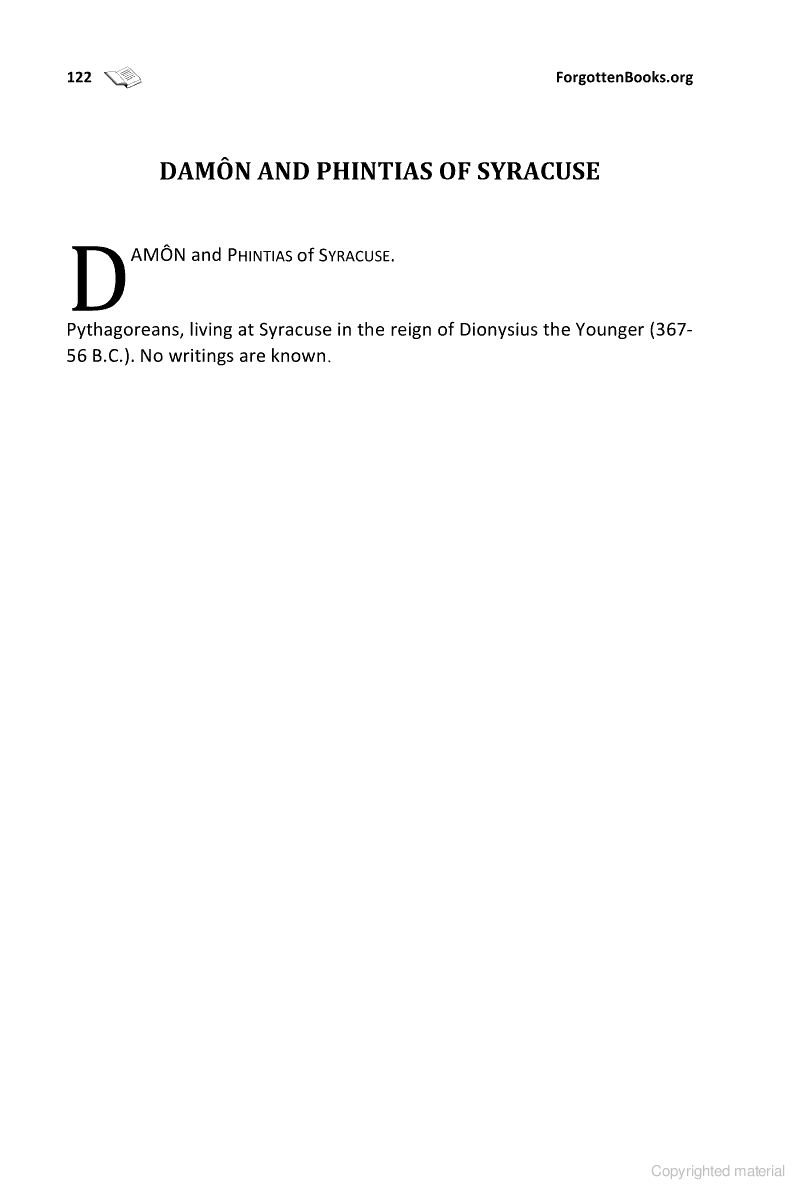 122 ForgottenBooks.org

DAMÔN AND PHINTIAS OF SYRACUSE

DAMÔN and PHINTIAS of SYRACUSE.

Pythagoreans, living at Syracuse in the reign of Dionysius the Younger (367-56 B.C.). No writings are known.

Copyrighted material